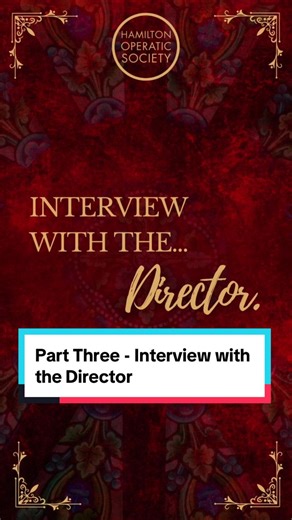 HAMILTON OPERATIC SOCIETY

INTERVIEW WITH THE...
Director.

Part Three - Interview with the Director